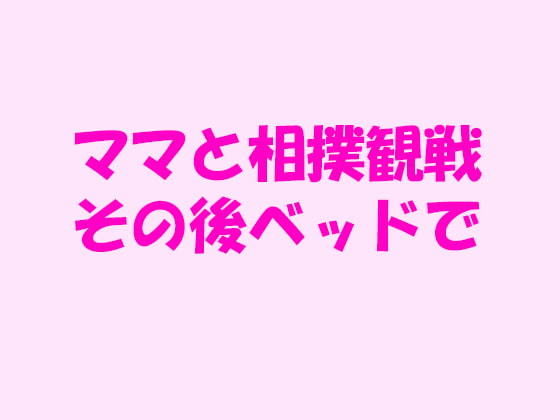 ママと相撲観戦
その後ベッドで